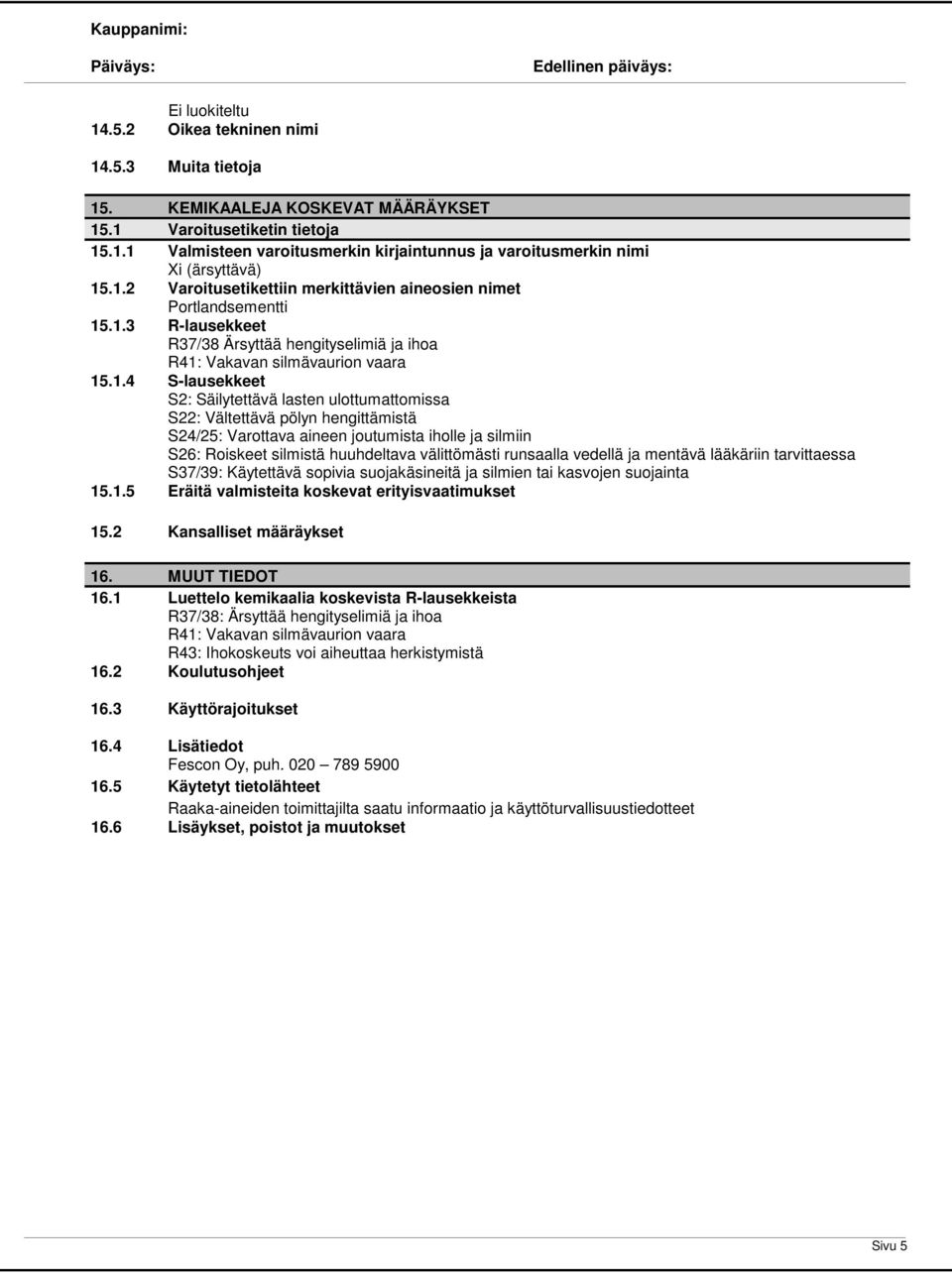 Kauppanimi:

Päiväys:

Edellinen päiväys:

Ei luokiteltu

14.5.2 Oikea tekninen nimi

14.5.3 Muita tietoja

15. KEMIKAALEJA KOSKEVAT MÄÄRÄYKSET

15.1 Varoitusetiketin tietoja

15.1.1 Valmisteen varoitusmerkin kirjaintunnus ja varoitusmerkin nimi
Xi (ärsyttävä)

15.1.2 Varoitusetikettiin merkittävien aineosien nimet
Portlandsementti

15.1.3 R-lausekkeet
R37/38 Ärsyttää hengityselimiä ja ihoa
R41: Vakavan silmävaurion vaara

15.1.4 S-lausekkeet
S2: Säilytettävä lasten ulottumattomissa
S22: Vältettävä pölyn hengittämistä
S24/25: Varottava aineen joutumista iholle ja silmiin
S26: Roiskeet silmistä huuhdeltava välittömästi runsaalla vedellä ja mentävä lääkäriin tarvittaessa
S37/39: Käytettävä sopivia suojakäsineitä ja silmien tai kasvojen suojainta

15.1.5 Eräitä valmisteita koskevat erityisvaatimukset

15.2 Kansalliset määräykset

16. MUUT TIEDOT

16.1 Luettelo kemikaalia koskevista R-lausekkeista
R37/38: Ärsyttää hengityselimiä ja ihoa
R41: Vakavan silmävaurion vaara
R43: Ihokoskeuts voi aiheuttaa herkistymistä

16.2 Koulutusohjeet

16.3 Käyttörajoitukset

16.4 Lisätiedot
Fescon Oy, puh. 020 – 789 5900

16.5 Käytetyt tietolähteet
Raaka-aineiden toimittajilta saatu informaatio ja käyttöturvallisuustiedotteet

16.6 Lisäykset, poistot ja muutokset

Sivu 5